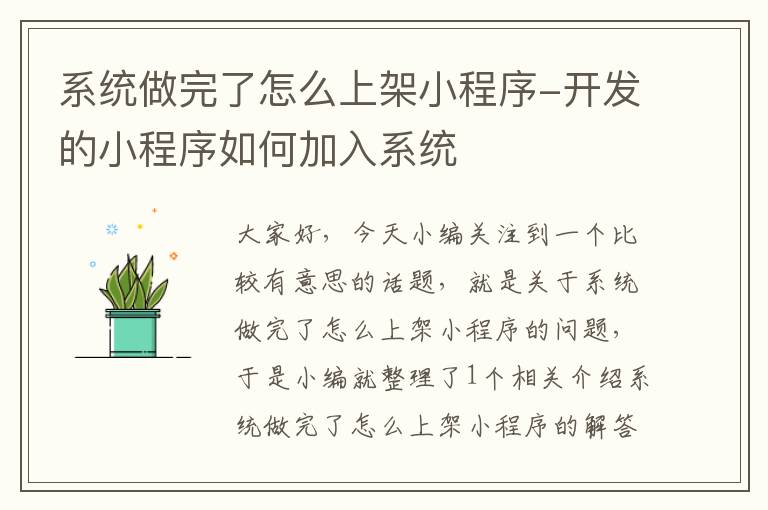 系统做完了怎么上架小程序-开发的小程序如何加入系统

大家好，今天小编关注到一个比较有意思的话题，就是关于系统做完了怎么上架小程序的问题，于是小编就整理了1个相关介绍系统做完了怎么上架小程序的解答